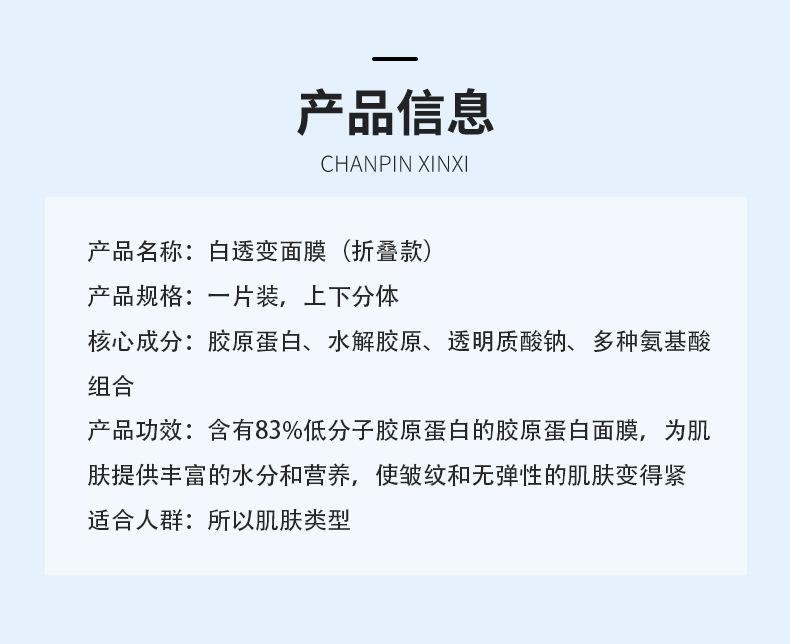 产品信息

CHANPIN XINXI

产品名称：白透变面膜（折叠款）

产品规格：一片装，上下分体

核心成分：胶原蛋白、水解胶原、透明质酸钠、多种氨基酸组合

产品功效：含有83%低分子胶原蛋白的胶原蛋白面膜，为肌肤提供丰富的水分和营养，使皱纹和无弹性的肌肤变得紧

适合人群：所以肌肤类型